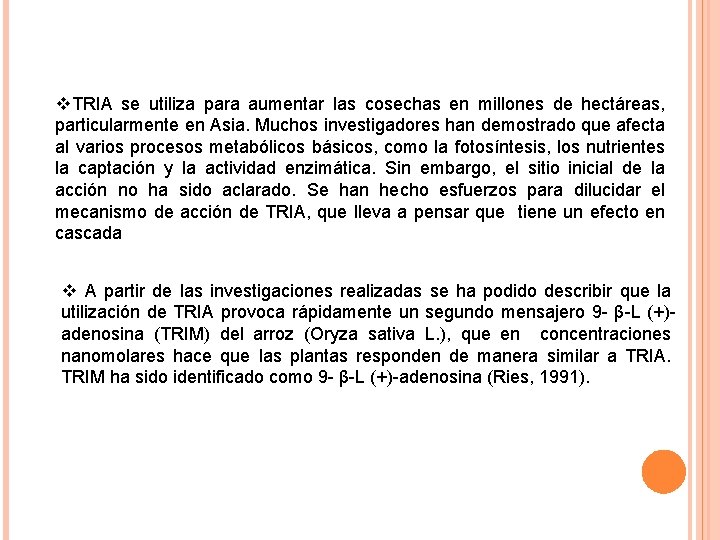 ❖TRIA se utiliza para aumentar las cosechas en millones de hectáreas, particularmente en Asia. Muchos investigadores han demostrado que afecta al varios procesos metabólicos básicos, como la fotosíntesis, los nutrientes la captación y la actividad enzimática. Sin embargo, el sitio inicial de la acción no ha sido aclarado. Se han hecho esfuerzos para dilucidar el mecanismo de acción de TRIA, que lleva a pensar que tiene un efecto en cascada

❖ A partir de las investigaciones realizadas se ha podido describir que la utilización de TRIA provoca rápidamente un segundo mensajero 9- β-L (+)-adenosina (TRIM) del arroz (Oryza sativa L.), que en concentraciones nanomolares hace que las plantas responden de manera similar a TRIA. TRIM ha sido identificado como 9- β-L (+)-adenosina (Ries, 1991).